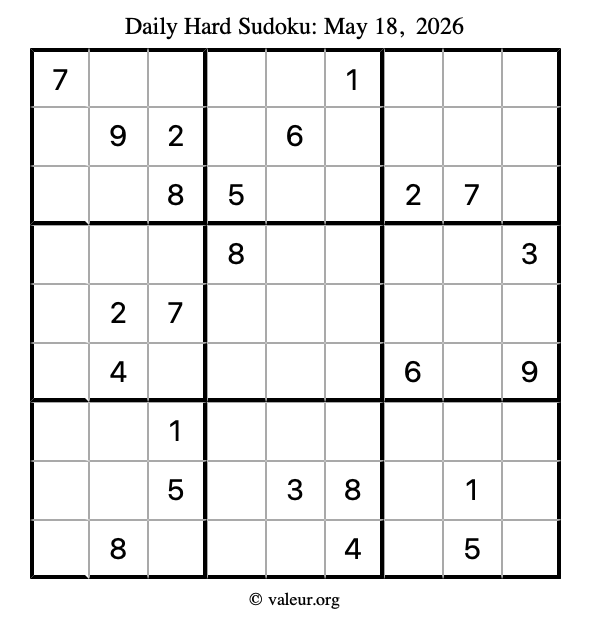 Daily Hard Sudoku: May 18, 2026

| 7 |  |  |  |  | 1 |  |  |  |
|---|---|---|---|---|---|---|---|---|
|  | 9 | 2 |  | 6 |  |  |  |  |
|  |  | 8 | 5 |  |  | 2 | 7 |  |
|  |  |  | 8 |  |  |  |  | 3 |
|  | 2 | 7 |  |  |  |  |  |  |
|  | 4 |  |  |  |  | 6 |  | 9 |
|  |  | 1 |  |  |  |  |  |  |
|  |  | 5 |  | 3 | 8 |  | 1 |  |
|  | 8 |  |  |  | 4 |  | 5 |  |

© valeur.org